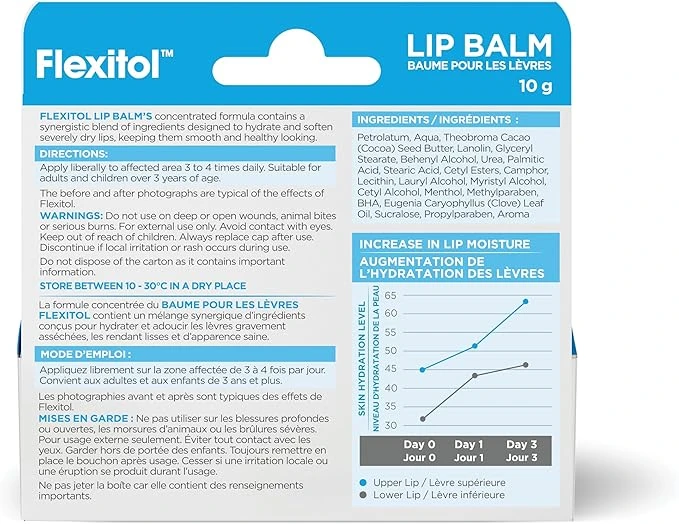 Flexitol™

LIP BALM
BAUME POUR LES LÈVRES
10 g

FLEXITOL LIP BALM'S concentrated formula contains a synergistic blend of ingredients designed to hydrate and soften severely dry lips, keeping them smooth and healthy looking.

DIRECTIONS:
Apply liberally to affected area 3 to 4 times daily. Suitable for adults and children over 3 years of age.

The before and after photographs are typical of the effects of Flexitol.

WARNINGS: Do not use on deep or open wounds, animal bites or serious burns. For external use only. Avoid contact with eyes. Keep out of reach of children. Always replace cap after use. Discontinue if local irritation or rash occurs during use.

Do not dispose of the carton as it contains important information.

STORE BETWEEN 10 - 30°C IN A DRY PLACE

La formule concentrée du BAUME POUR LES LÈVRES FLEXITOL contient un mélange synergique d'ingrédients conçus pour hydrater et adoucir les lèvres gravement asséchées, les rendant lisses et d'apparence saine.

MODE D'EMPLOI :
Appliquez librement sur la zone affectée de 3 à 4 fois par jour. Convient aux adultes et aux enfants de 3 ans et plus.

Les photographies avant et après sont typiques des effets de Flexitol.

MISES EN GARDE : Ne pas utiliser sur les blessures profondes ou ouvertes, les morsures d'animaux ou les brûlures sévères. Pour usage externe seulement. Éviter tout contact avec les yeux. Garder hors de portée des enfants. Toujours remettre en place le bouchon après usage. Cesser si une irritation locale ou une éruption se produit durant l'usage.

Ne pas jeter la boîte car elle contient des renseignements importants.

INGREDIENTS / INGRÉDIENTS :
Petrolatum, Aqua, Theobroma Cacao (Cocoa) Seed Butter, Lanolin, Glyceryl Stearate, Behenyl Alcohol, Urea, Palmitic Acid, Stearic Acid, Cetyl Esters, Camphor, Lecithin, Lauryl Alcohol, Myristyl Alcohol, Cetyl Alcohol, Menthol, Methylparaben, BHA, Eugenia Caryophyllus (Clove) Leaf Oil, Sucralose, Propylparaben, Aroma

INCREASE IN LIP MOISTURE
AUGMENTATION DE L'HYDRATATION DES LÈVRES

SKIN HYDRATION LEVEL
NIVEAU D'HYDRATATION DE LA PEAU
65
60
55
50
45
40
35
30

Day 0 Jour 0
Day 1 Jour 1
Day 3 Jour 3

Upper Lip / Lèvre supérieure
Lower Lip / Lèvre inférieure